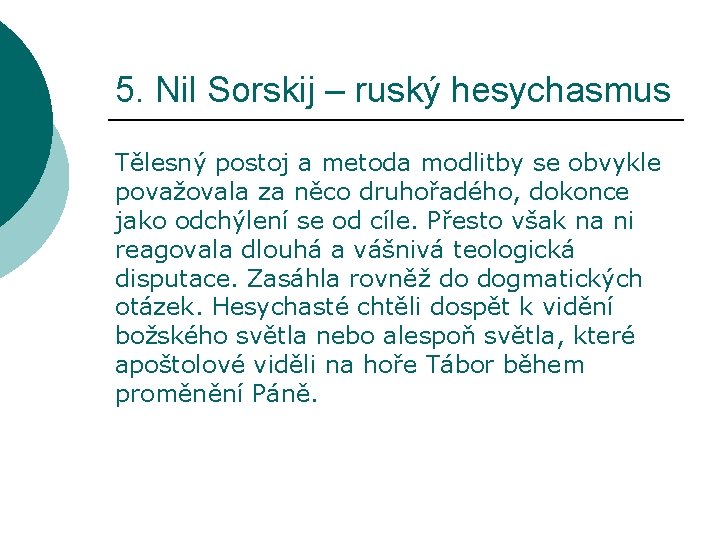 5. Nil Sorskij – ruský hesychasmus

Tělesný postoj a metoda modlitby se obvykle považovala za něco druhořadého, dokonce jako odchýlení se od cíle. Přesto však na ni reagovala dlouhá a vášnivá teologická disputace. Zasáhla rovněž do dogmatických otázek. Hesychasté chtěli dospět k vidění božského světla nebo alespoň světla, které apoštolové viděli na hoře Tábor během proměnění Páně.